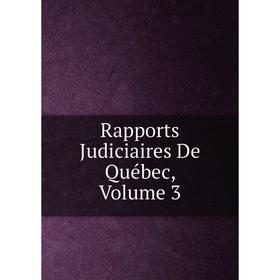 Rapports Judiciaires De Québec, Volume 3